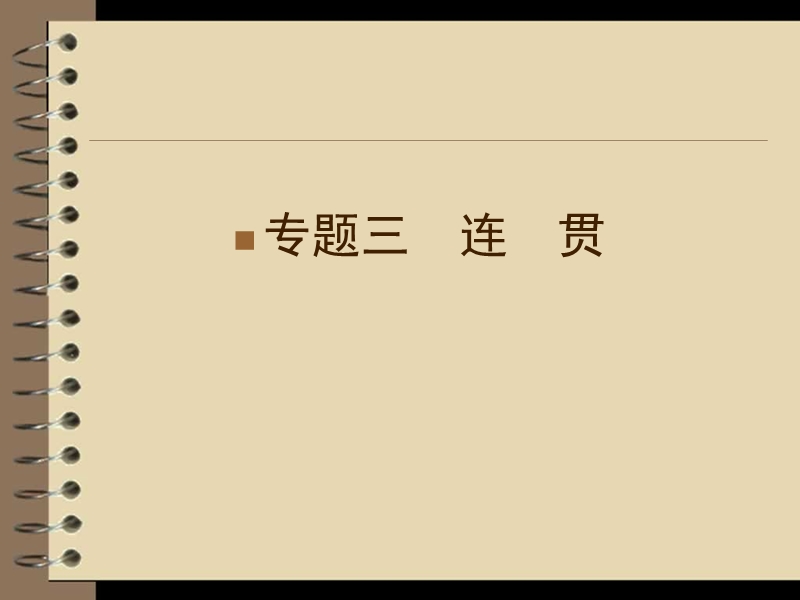 专题三　连　贯